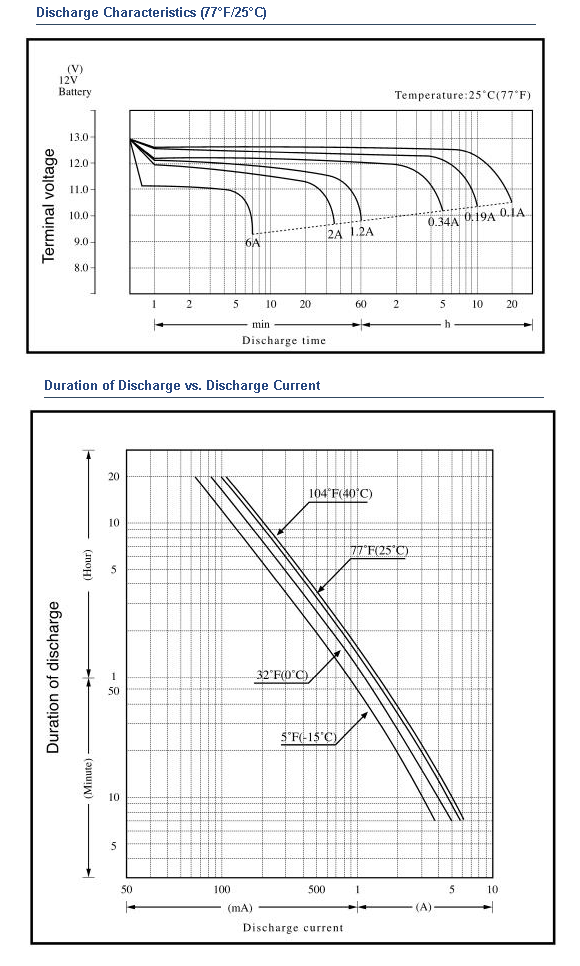 Discharge Characteristics (77°F/25°C)

(V)
12V
Battery

Temperature:25°C(77°F)

Terminal voltage

13.0
12.0
11.0
10.0
9.0
8.0

6A
2A
1.2A
0.34A
0.19A
0.1A

1 2 5 10 20 60 2 5 10 20

min
h
Discharge time

Duration of Discharge vs. Discharge Current

Duration of discharge

(Hour)
(Minute)

20
10
5
1
50
10
5

104°F(40°C)
77°F(25°C)
32°F(0°C)
5°F(-15°C)

50 100 500 1 5 10

(mA)
(A)
Discharge current